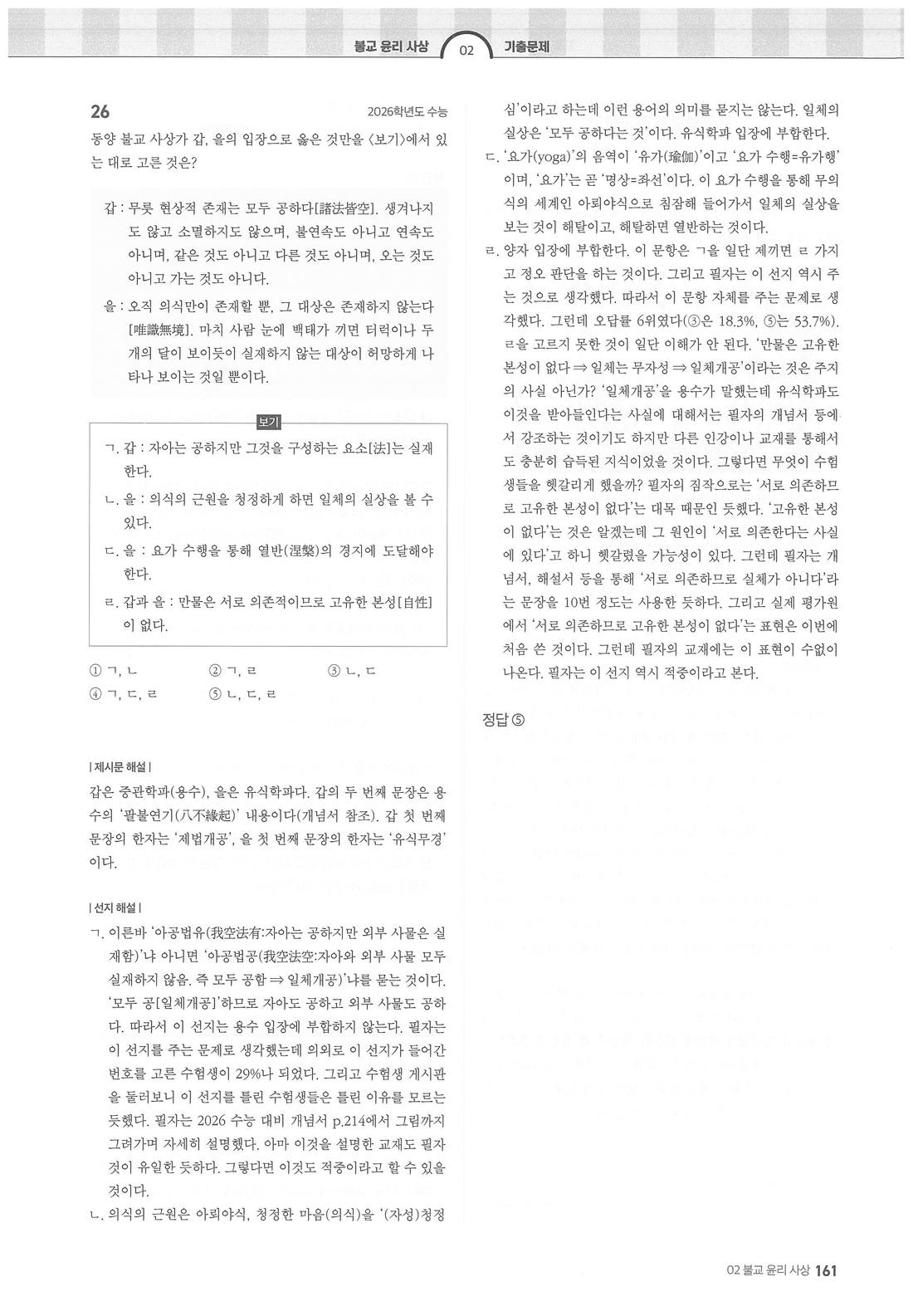 불교 윤리 사상 02 기출문제

26 2026학년도 수능

동양 불교 사상가 갑, 을의 입장으로 옳은 것만을 〈보기〉에서 있는 대로 고른 것은?

갑 : 무릇 현상적 존재는 모두 공하다[諸法皆空]. 생겨나지도 않고 소멸하지도 않으며, 불연속도 아니고 연속도 아니며, 같은 것도 아니고 다른 것도 아니며, 오는 것도 아니고 가는 것도 아니다.

을 : 오직 의식만이 존재할 뿐, 그 대상은 존재하지 않는다[唯識無境]. 마치 사람 눈에 백태가 끼면 터럭이나 두 개의 달이 보이듯이 실재하지 않는 대상이 허망하게 나타나 보이는 것일 뿐이다.

보기

ㄱ. 갑 : 자아는 공하지만 그것을 구성하는 요소[法]는 실재한다.

ㄴ. 을 : 의식의 근원을 청정하게 하면 일체의 실상을 볼 수 있다.

ㄷ. 을 : 요가 수행을 통해 열반(涅槃)의 경지에 도달해야 한다.

ㄹ. 갑과 을 : 만물은 서로 의존적이므로 고유한 본성[自性]이 없다.

① ㄱ, ㄴ ② ㄱ, ㄹ ③ ㄴ, ㄷ
④ ㄱ, ㄷ, ㄹ ⑤ ㄴ, ㄷ, ㄹ

| 제시문 해설 |

갑은 중관학파(용수), 을은 유식학파다. 갑의 두 번째 문장은 용수의 '팔불연기(八不緣起)' 내용이다(개념서 참조). 갑 첫 번째 문장의 한자는 '제법개공', 을 첫 번째 문장의 한자는 '유식무경'이다.

| 선지 해설 |

ㄱ. 이른바 '아공법유(我空法有:자아는 공하지만 외부 사물은 실재함)'냐 아니면 '아공법공(我空法空:자아와 외부 사물 모두 실재하지 않음. 즉 모두 공함 ⇒ 일체개공)'냐를 묻는 것이다. '모두 공[일체개공]'하므로 자아도 공하고 외부 사물도 공하다. 따라서 이 선지는 용수 입장에 부합하지 않는다. 필자는 이 선지를 주는 문제로 생각했는데 의외로 이 선지가 들어간 번호를 고른 수험생이 29%나 되었다. 그리고 수험생 게시판을 둘러보니 이 선지를 틀린 수험생들은 틀린 이유를 모르는 듯했다. 필자는 2026 수능 대비 개념서 p.214에서 그림까지 그려가며 자세히 설명했다. 아마 이것을 설명한 교재도 필자 것이 유일한 듯하다. 그렇다면 이것도 적중이라고 할 수 있을 것이다.

ㄴ. 의식의 근원은 아뢰야식, 청정한 마음(의식)을 '(자성)청정심'이라고 하는데 이런 용어의 의미를 묻지는 않는다. 일체의 실상은 '모두 공하다는 것'이다. 유식학파 입장에 부합한다.

ㄷ. '요가(yoga)'의 음역이 '유가(瑜伽)'이고 '요가 수행=유가행'이며, '요가'는 곧 '명상=좌선'이다. 이 요가 수행을 통해 무의식의 세계인 아뢰야식으로 침잠해 들어가서 일체의 실상을 보는 것이 해탈이고, 해탈하면 열반하는 것이다.

ㄹ. 양자 입장에 부합한다. 이 문항은 ㄱ을 일단 제끼면 ㄹ 가지고 정오 판단을 하는 것이다. 그리고 필자는 이 선지 역시 주는 것으로 생각했다. 따라서 이 문항 자체를 주는 문제로 생각했다. 그런데 오답률 6위였다(③은 18.3%, ⑤는 53.7%). ㄹ을 고르지 못한 것이 일단 이해가 안 된다. '만물은 고유한 본성이 없다 ⇒ 일체는 무자성 ⇒ 일체개공'이라는 것은 주지의 사실 아닌가? '일체개공'을 용수가 말했는데 유식학파도 이것을 받아들인다는 사실에 대해서는 필자의 개념서 등에서 강조하는 것이기도 하지만 다른 인강이나 교재를 통해서도 충분히 습득된 지식이었을 것이다. 그렇다면 무엇이 수험생들을 헷갈리게 했을까? 필자의 짐작으로는 '서로 의존하므로 고유한 본성이 없다'는 대목 때문인 듯했다. '고유한 본성이 없다'는 것은 알겠는데 그 원인이 '서로 의존한다는 사실에 있다'고 하니 헷갈렸을 가능성이 있다. 그런데 필자는 개념서, 해설서 등을 통해 '서로 의존하므로 실체가 아니다'라는 문장을 10번 정도는 사용한 듯하다. 그리고 실제 평가원에서 '서로 의존하므로 고유한 본성이 없다'는 표현은 이번에 처음 쓴 것이다. 그런데 필자의 교재에는 이 표현이 수없이 나온다. 필자는 이 선지 역시 적중이라고 본다.

정답 ⑤

02 불교 윤리 사상 161